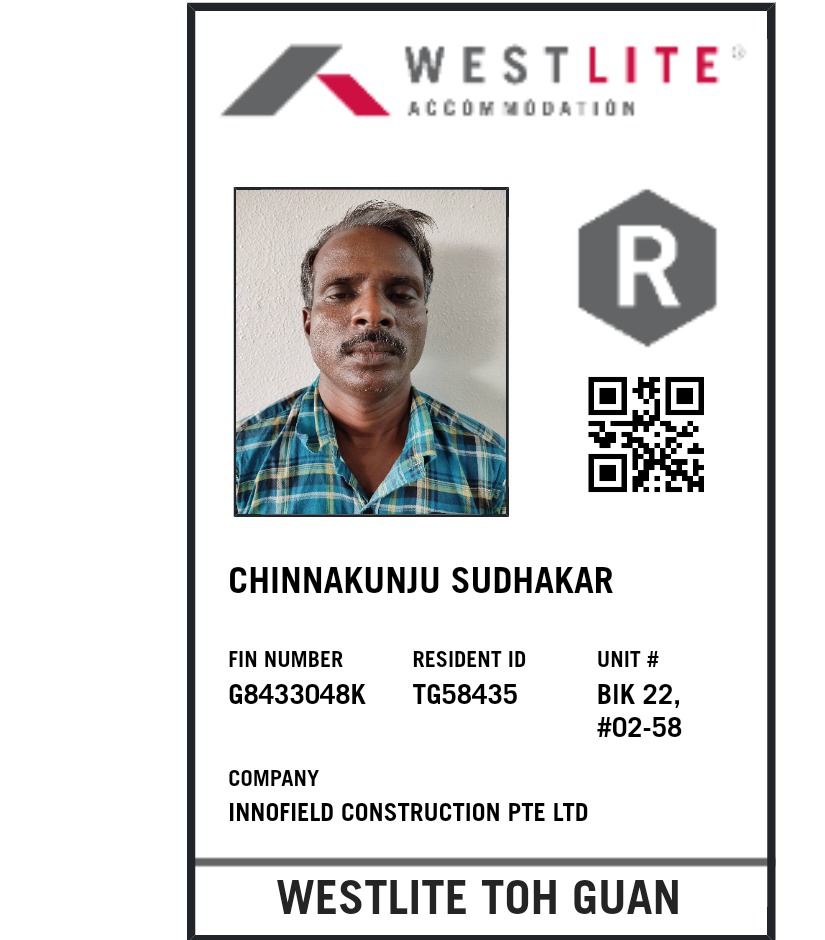 WESTLITE®
ACCOMMODATION

R

CHINNAKUNJU SUDHAKAR

FIN NUMBER
G8433048K

RESIDENT ID
TG58435

UNIT #
BIK 22,
#02-58

COMPANY
INNOFIELD CONSTRUCTION PTE LTD

WESTLITE TOH GUAN